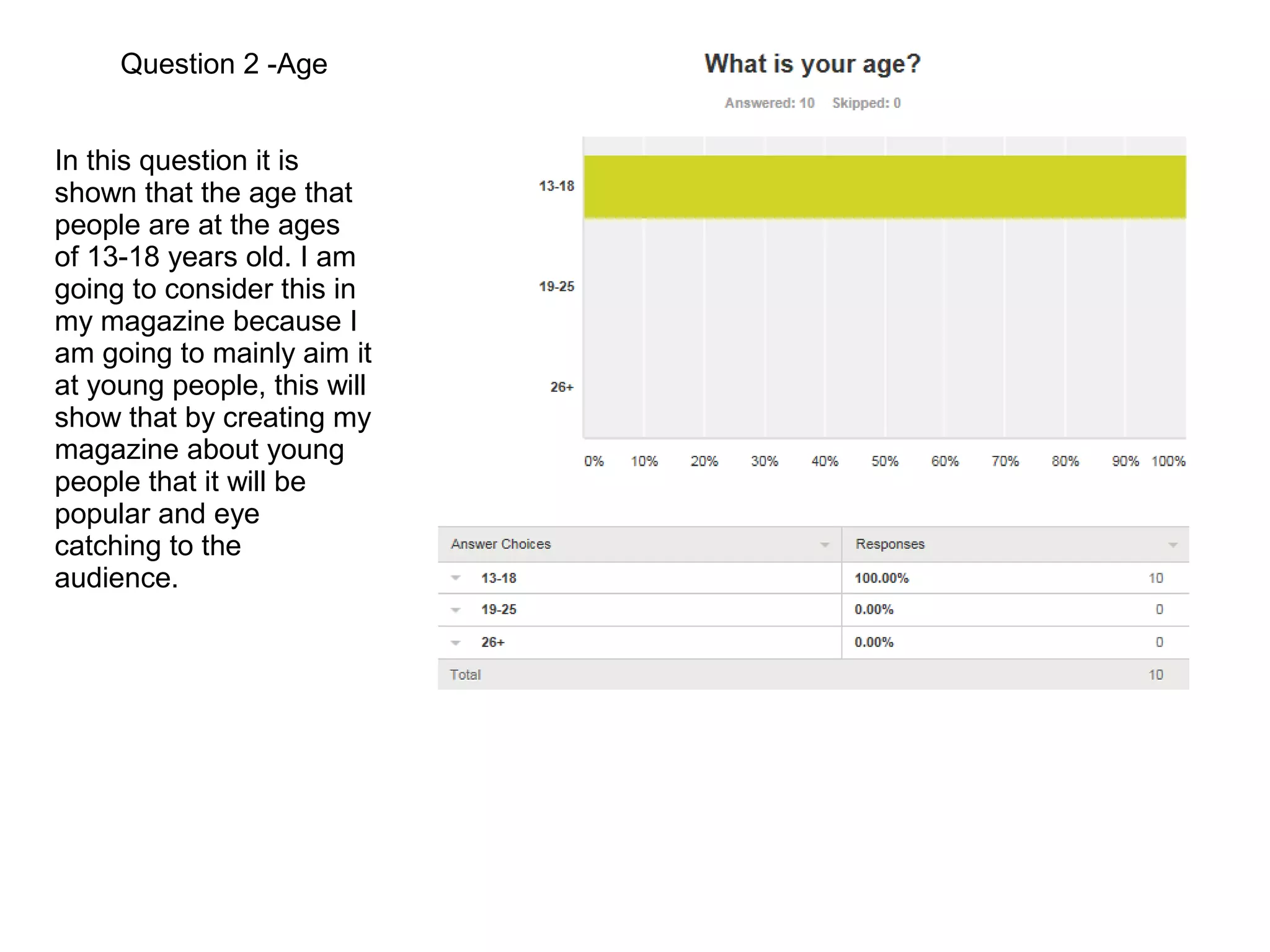 Question 2 -Age

In this question it is shown that the age that people are at the ages of 13-18 years old. I am going to consider this in my magazine because I am going to mainly aim it at young people, this will show that by creating my magazine about young people that it will be popular and eye catching to the audience.

What is your age?

Answered: 10 Skipped: 0

13-18

19-25

26+

0% 10% 20% 30% 40% 50% 60% 70% 80% 90% 100%

| Answer Choices | Responses | |
|---|---|---|
| 13-18 | 100.00% | 10 |
| 19-25 | 0.00% | 0 |
| 26+ | 0.00% | 0 |
| Total | | 10 |